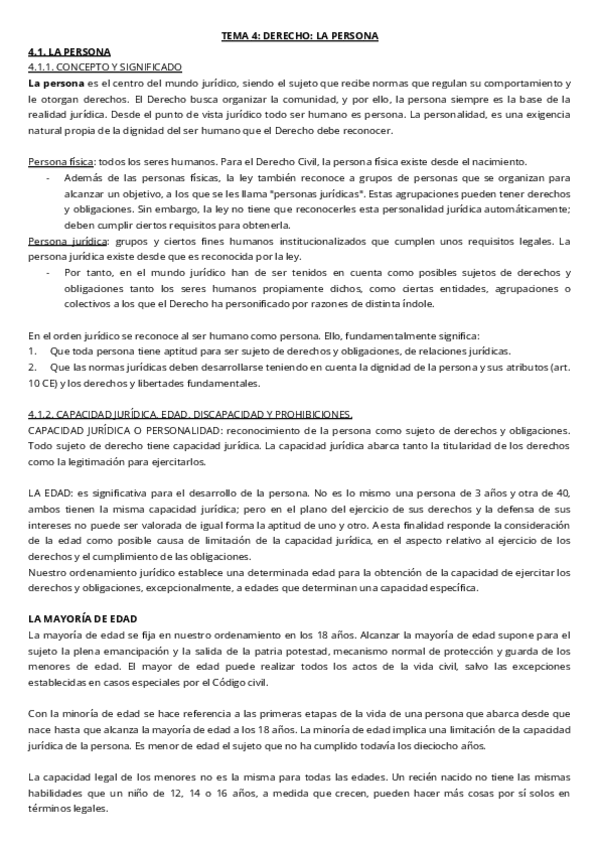 TEMA 4: DERECHO: LA PERSONA

4.1. LA PERSONA

4.1.1. CONCEPTO Y SIGNIFICADO

La persona es el centro del mundo jurídico, siendo el sujeto que recibe normas que regulan su comportamiento y le otorgan derechos. El Derecho busca organizar la comunidad, y por ello, la persona siempre es la base de la realidad jurídica. Desde el punto de vista jurídico todo ser humano es persona. La personalidad, es una exigencia natural propia de la dignidad del ser humano que el Derecho debe reconocer.

Persona física: todos los seres humanos. Para el Derecho Civil, la persona física existe desde el nacimiento.

- Además de las personas físicas, la ley también reconoce a grupos de personas que se organizan para alcanzar un objetivo, a los que se les llama "personas jurídicas". Estas agrupaciones pueden tener derechos y obligaciones. Sin embargo, la ley no tiene que reconocerles esta personalidad jurídica automáticamente; deben cumplir ciertos requisitos para obtenerla.

Persona jurídica: grupos y ciertos fines humanos institucionalizados que cumplen unos requisitos legales. La persona jurídica existe desde que es reconocida por la ley.

- Por tanto, en el mundo jurídico han de ser tenidos en cuenta como posibles sujetos de derechos y obligaciones tanto los seres humanos propiamente dichos, como ciertas entidades, agrupaciones o colectivos a los que el Derecho ha personificado por razones de distinta índole.

En el orden jurídico se reconoce al ser humano como persona. Ello, fundamentalmente significa:
1. Que toda persona tiene aptitud para ser sujeto de derechos y obligaciones, de relaciones jurídicas.
2. Que las normas jurídicas deben desarrollarse teniendo en cuenta la dignidad de la persona y sus atributos (art. 10 CE) y los derechos y libertades fundamentales.

4.1.2. CAPACIDAD JURÍDICA, EDAD, DISCAPACIDAD Y PROHIBICIONES.

CAPACIDAD JURÍDICA O PERSONALIDAD: reconocimiento de la persona como sujeto de derechos y obligaciones. Todo sujeto de derecho tiene capacidad jurídica. La capacidad jurídica abarca tanto la titularidad de los derechos como la legitimación para ejercitarlos.

LA EDAD: es significativa para el desarrollo de la persona. No es lo mismo una persona de 3 años y otra de 40, ambos tienen la misma capacidad jurídica; pero en el plano del ejercicio de sus derechos y la defensa de sus intereses no puede ser valorada de igual forma la aptitud de uno y otro. A esta finalidad responde la consideración de la edad como posible causa de limitación de la capacidad jurídica, en el aspecto relativo al ejercicio de los derechos y el cumplimiento de las obligaciones.
Nuestro ordenamiento jurídico establece una determinada edad para la obtención de la capacidad de ejercitar los derechos y obligaciones, excepcionalmente, a edades que determinan una capacidad específica.

LA MAYORÍA DE EDAD

La mayoría de edad se fija en nuestro ordenamiento en los 18 años. Alcanzar la mayoría de edad supone para el sujeto la plena emancipación y la salida de la patria potestad, mecanismo normal de protección y guarda de los menores de edad. El mayor de edad puede realizar todos los actos de la vida civil, salvo las excepciones establecidas en casos especiales por el Código civil.

Con la minoría de edad se hace referencia a las primeras etapas de la vida de una persona que abarca desde que nace hasta que alcanza la mayoría de edad a los 18 años. La minoría de edad implica una limitación de la capacidad jurídica de la persona. Es menor de edad el sujeto que no ha cumplido todavía los dieciocho años.

La capacidad legal de los menores no es la misma para todas las edades. Un recién nacido no tiene las mismas habilidades que un niño de 12, 14 o 16 años, a medida que crecen, pueden hacer más cosas por sí solos en términos legales.